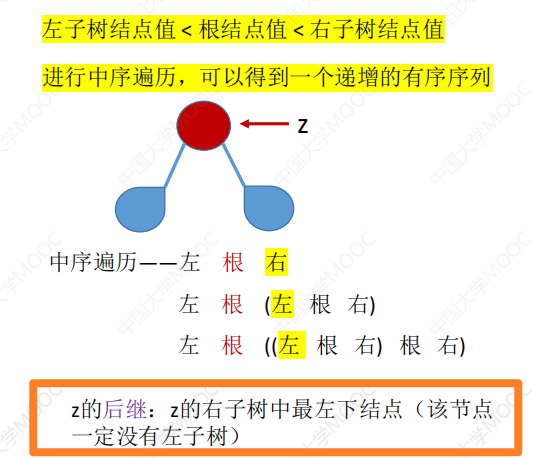 左子树结点值 < 根结点值 < 右子树结点值

进行中序遍历，可以得到一个递增的有序序列

z

中序遍历——左 根 右

左 根 (左 根 右)

左 根 ((左 根 右) 根 右)

z的后继：z的右子树中最左下结点（该节点一定没有左子树）

中国大学MOOC